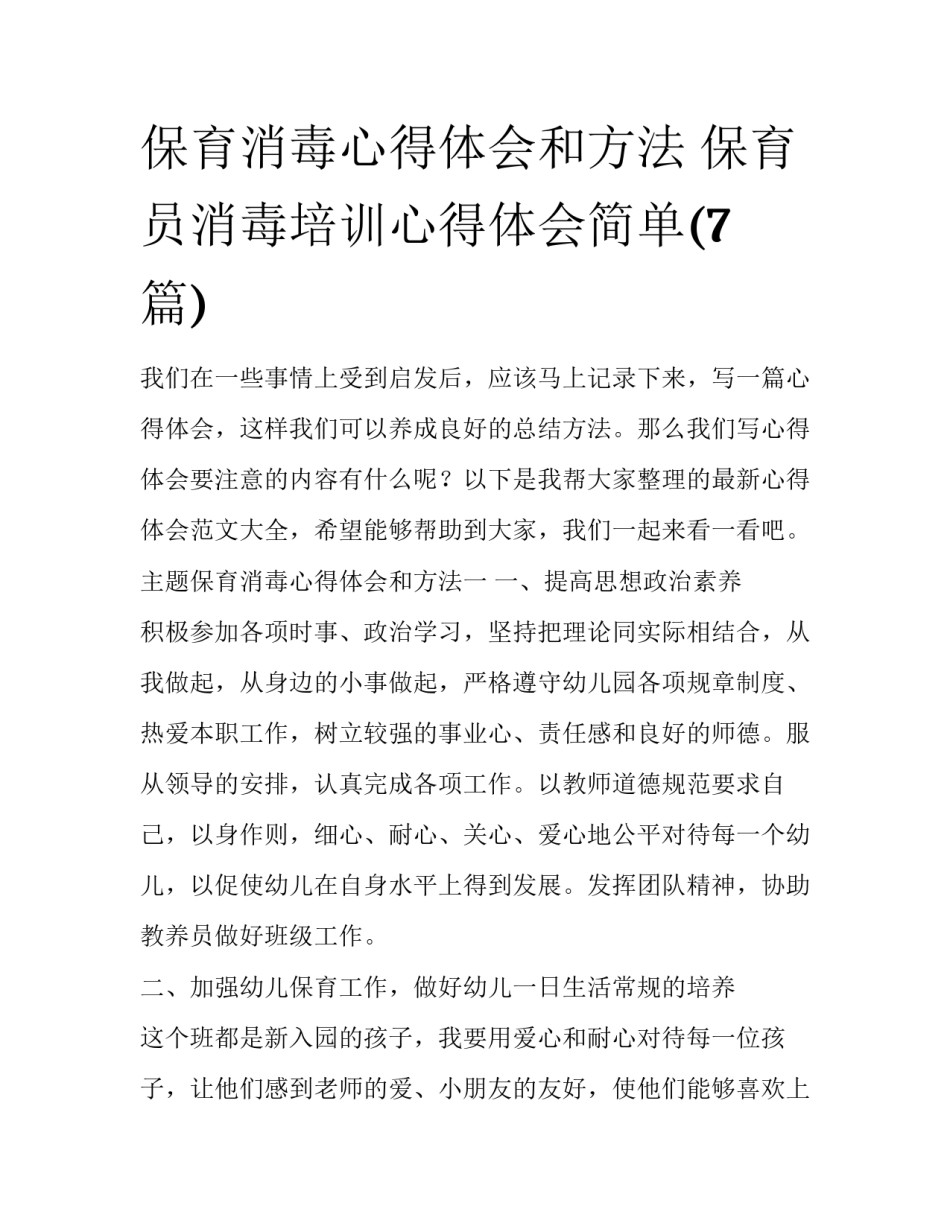 保育消毒心得体会和方法 保育员消毒培训心得体会简单(7篇)

我们在一些事情上受到启发后，应该马上记录下来，写一篇心得体会，这样我们可以养成良好的总结方法。那么我们写心得体会要注意的内容有什么呢？以下是我帮大家整理的最新心得体会范文大全，希望能够帮助到大家，我们一起来看一看吧。

主题保育消毒心得体会和方法一 一、提高思想政治素养

积极参加各项时事、政治学习，坚持把理论同实际相结合，从我做起，从身边的小事做起，严格遵守幼儿园各项规章制度、热爱本职工作，树立较强的事业心、责任感和良好的师德。服从领导的安排，认真完成各项工作。以教师道德规范要求自己，以身作则，细心、耐心、关心、爱心地公平对待每一个幼儿，以促使幼儿在自身水平上得到发展。发挥团队精神，协助教养员做好班级工作。

二、加强幼儿保育工作，做好幼儿一日生活常规的培养

这个班都是新入园的孩子，我要用爱心和耐心对待每一位孩子，让他们感到老师的爱、小朋友的友好，使他们能够喜欢上